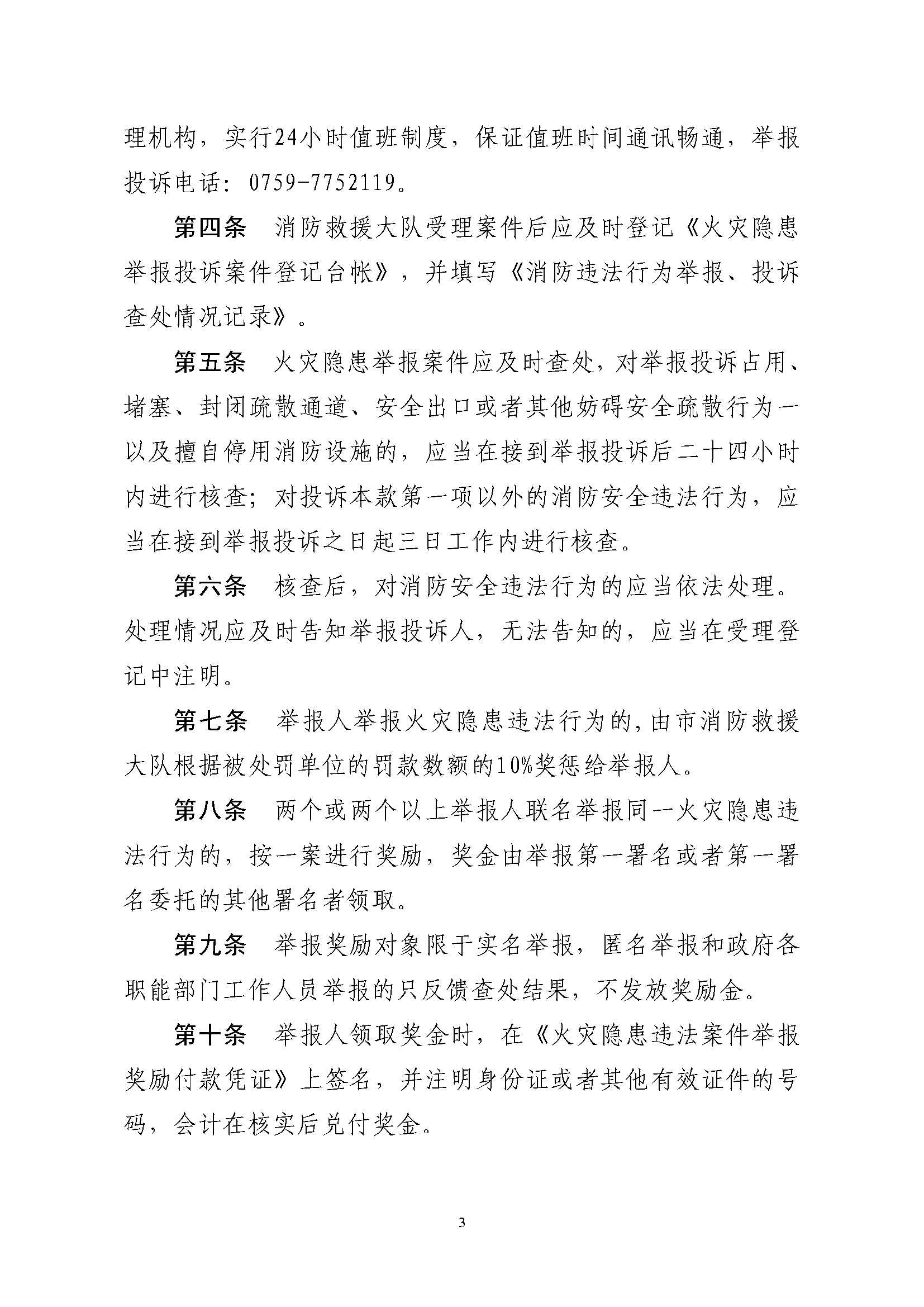 理机构，实行24小时值班制度，保证值班时间通讯畅通，举报投诉电话：0759-7752119。

第四条　消防救援大队受理案件后应及时登记《火灾隐患举报投诉案件登记台帐》，并填写《消防违法行为举报、投诉查处情况记录》。

第五条　火灾隐患举报案件应及时查处，对举报投诉占用、堵塞、封闭疏散通道、安全出口或者其他妨碍安全疏散行为一以及擅自停用消防设施的，应当在接到举报投诉后二十四小时内进行核查；对投诉本款第一项以外的消防安全违法行为，应当在接到举报投诉之日起三日工作内进行核查。

第六条　核查后，对消防安全违法行为的应当依法处理。处理情况应及时告知举报投诉人，无法告知的，应当在受理登记中注明。

第七条　举报人举报火灾隐患违法行为的，由市消防救援大队根据被处罚单位的罚款数额的10%奖惩给举报人。

第八条　两个或两个以上举报人联名举报同一火灾隐患违法行为的，按一案进行奖励，奖金由举报第一署名或者第一署名委托的其他署名者领取。

第九条　举报奖励对象限于实名举报，匿名举报和政府各职能部门工作人员举报的只反馈查处结果，不发放奖励金。

第十条　举报人领取奖金时，在《火灾隐患违法案件举报奖励付款凭证》上签名，并注明身份证或者其他有效证件的号码，会计在核实后兑付奖金。

3